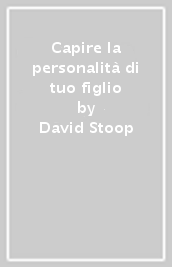 Capire la personalità di tuo figlio
by
David Stoop